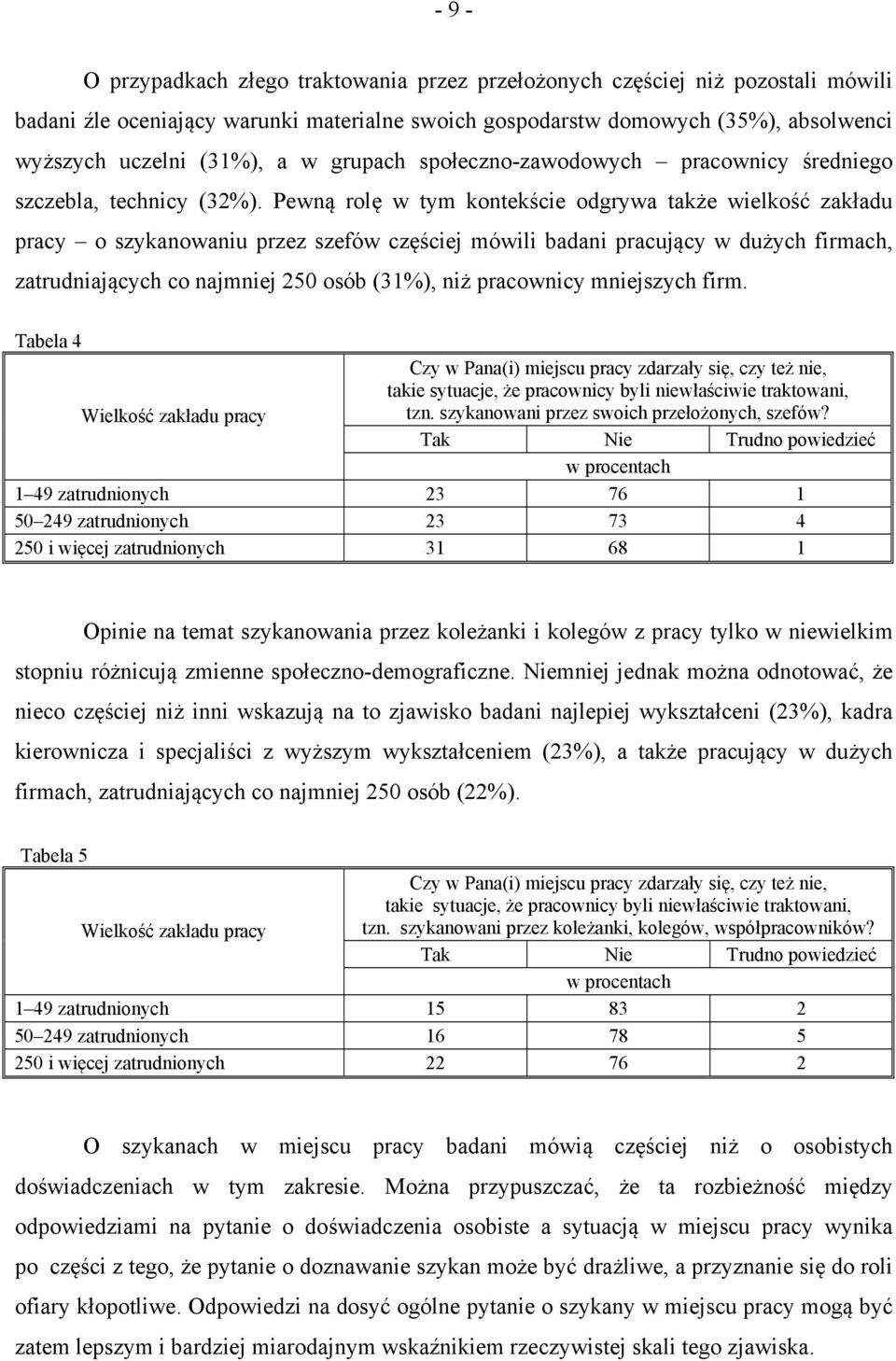 - 9 -

O przypadkach złego traktowania przez przełożonych częściej niż pozostali mówili badani źle oceniający warunki materialne swoich gospodarstw domowych (35%), absolwenci wyższych uczelni (31%), a w grupach społeczno-zawodowych – pracownicy średniego szczebla, technicy (32%). Pewną rolę w tym kontekście odgrywa także wielkość zakładu pracy – o szykanowaniu przez szefów częściej mówili badani pracujący w dużych firmach, zatrudniających co najmniej 250 osób (31%), niż pracownicy mniejszych firm.

Tabela 4

| Wielkość zakładu pracy | Czy w Pana(i) miejscu pracy zdarzały się, czy też nie, takie sytuacje, że pracownicy byli niewłaściwie traktowani, tzn. szykanowani przez swoich przełożonych, szefów? | | |
|---|---|---|---|
| | Tak | Nie | Trudno powiedzieć |
| | w procentach | | |
| 1–49 zatrudnionych | 23 | 76 | 1 |
| 50–249 zatrudnionych | 23 | 73 | 4 |
| 250 i więcej zatrudnionych | 31 | 68 | 1 |

Opinie na temat szykanowania przez koleżanki i kolegów z pracy tylko w niewielkim stopniu różnicują zmienne społeczno-demograficzne. Niemniej jednak można odnotować, że nieco częściej niż inni wskazują na to zjawisko badani najlepiej wykształceni (23%), kadra kierownicza i specjaliści z wyższym wykształceniem (23%), a także pracujący w dużych firmach, zatrudniających co najmniej 250 osób (22%).

Tabela 5

| Wielkość zakładu pracy | Czy w Pana(i) miejscu pracy zdarzały się, czy też nie, takie sytuacje, że pracownicy byli niewłaściwie traktowani, tzn. szykanowani przez koleżanki, kolegów, współpracowników? | | |
|---|---|---|---|
| | Tak | Nie | Trudno powiedzieć |
| | w procentach | | |
| 1–49 zatrudnionych | 15 | 83 | 2 |
| 50–249 zatrudnionych | 16 | 78 | 5 |
| 250 i więcej zatrudnionych | 22 | 76 | 2 |

O szykanach w miejscu pracy badani mówią częściej niż o osobistych doświadczeniach w tym zakresie. Można przypuszczać, że ta rozbieżność między odpowiedziami na pytanie o doświadczenia osobiste a sytuacją w miejscu pracy wynika po części z tego, że pytanie o doznawanie szykan może być drażliwe, a przyznanie się do roli ofiary kłopotliwe. Odpowiedzi na dosyć ogólne pytanie o szykany w miejscu pracy mogą być zatem lepszym i bardziej miarodajnym wskaźnikiem rzeczywistej skali tego zjawiska.